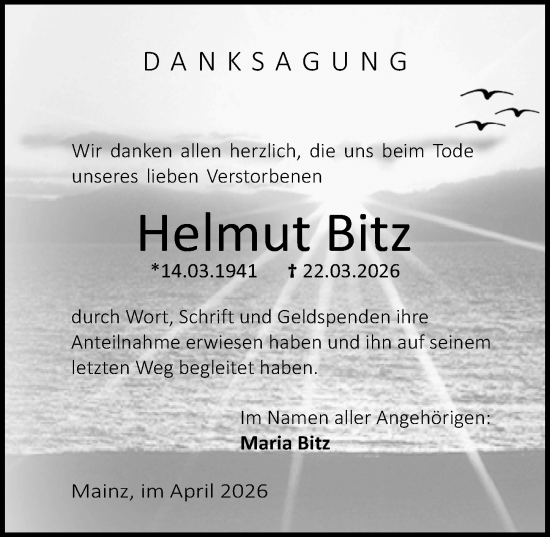 DANKSAGUNG

Wir danken allen herzlich, die uns beim Tode unseres lieben Verstorbenen

Helmut Bitz

*14.03.1941 † 22.03.2026

durch Wort, Schrift und Geldspenden ihre Anteilnahme erwiesen haben und ihn auf seinem letzten Weg begleitet haben.

Im Namen aller Angehörigen:
Maria Bitz

Mainz, im April 2026